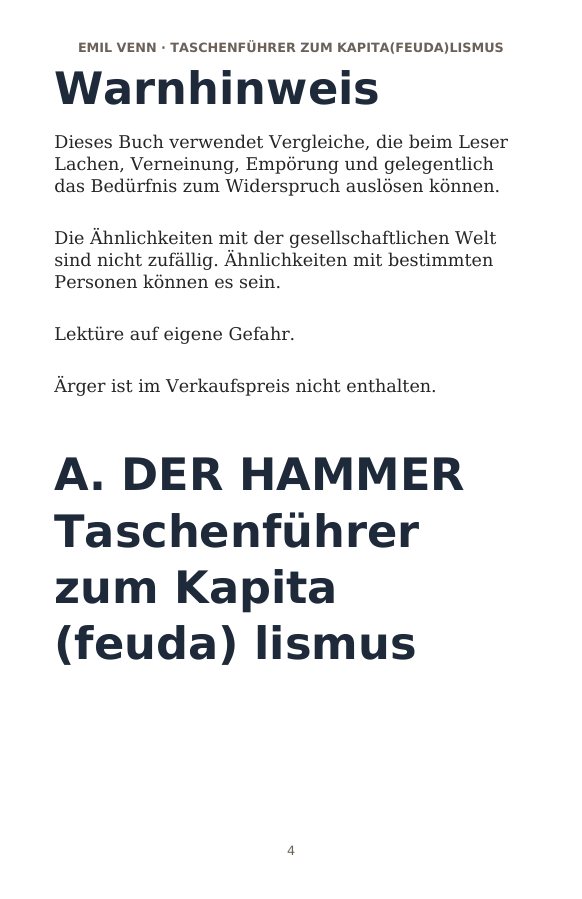 EMIL VENN · TASCHENFÜHRER ZUM KAPITA(FEUDA)LISMUS

Warnhinweis

Dieses Buch verwendet Vergleiche, die beim Leser Lachen, Verneinung, Empörung und gelegentlich das Bedürfnis zum Widerspruch auslösen können.

Die Ähnlichkeiten mit der gesellschaftlichen Welt sind nicht zufällig. Ähnlichkeiten mit bestimmten Personen können es sein.

Lektüre auf eigene Gefahr.

Ärger ist im Verkaufspreis nicht enthalten.

A. DER HAMMER Taschenführer zum Kapita (feuda) lismus

4